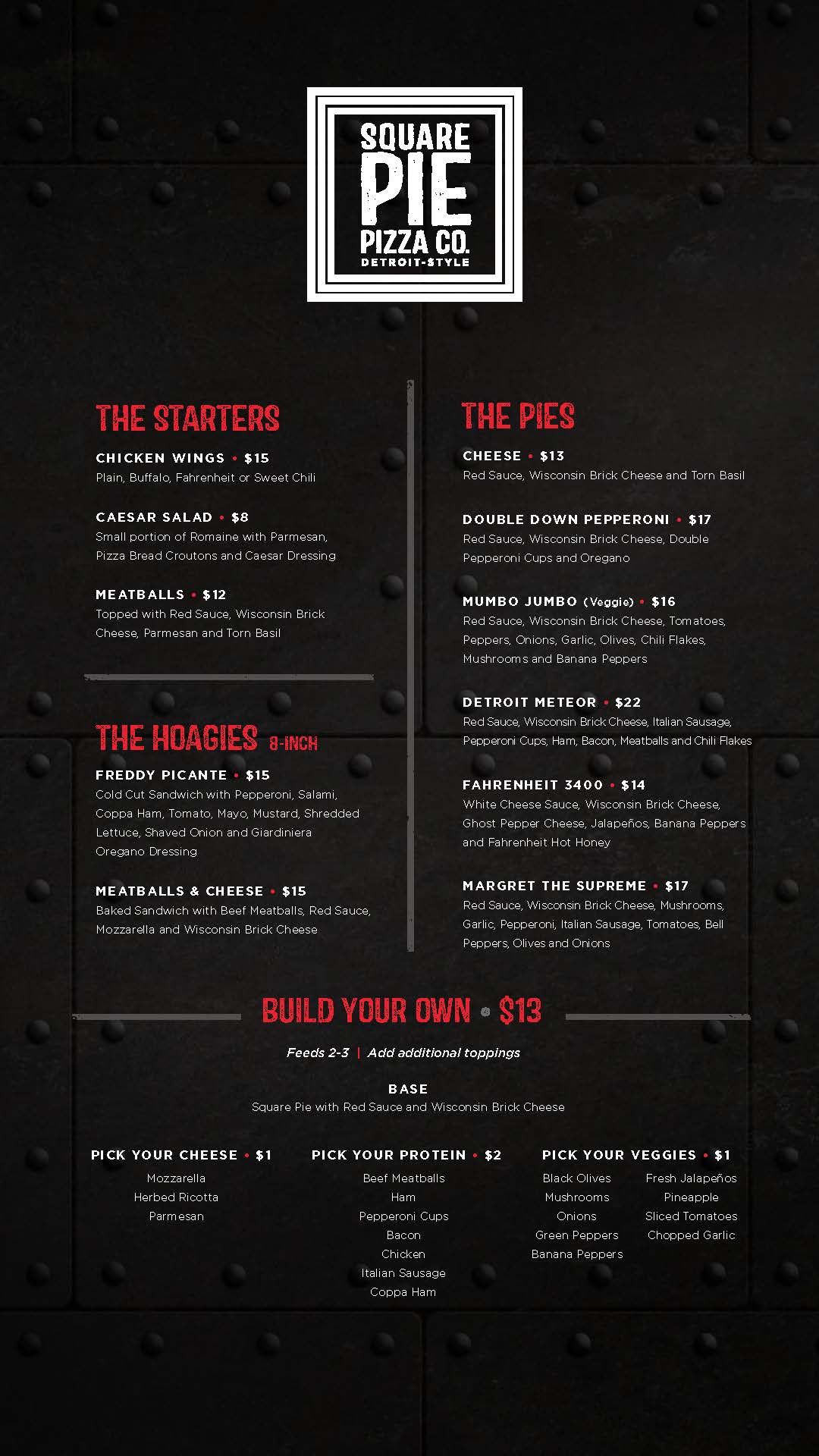 SQUARE PIE PIZZA CO. DETROIT-STYLE

THE STARTERS

CHICKEN WINGS • $15
Plain, Buffalo, Fahrenheit or Sweet Chili

CAESAR SALAD • $8
Small portion of Romaine with Parmesan, Pizza Bread Croutons and Caesar Dressing

MEATBALLS • $12
Topped with Red Sauce, Wisconsin Brick Cheese, Parmesan and Torn Basil

THE HOAGIES 8-INCH

FREDDY PICANTE • $15
Cold Cut Sandwich with Pepperoni, Salami, Coppa Ham, Tomato, Mayo, Mustard, Shredded Lettuce, Shaved Onion and Giardiniera Oregano Dressing

MEATBALLS & CHEESE • $15
Baked Sandwich with Beef Meatballs, Red Sauce, Mozzarella and Wisconsin Brick Cheese

THE PIES

CHEESE • $13
Red Sauce, Wisconsin Brick Cheese and Torn Basil

DOUBLE DOWN PEPPERONI • $17
Red Sauce, Wisconsin Brick Cheese, Double Pepperoni Cups and Oregano

MUMBO JUMBO (Veggie) • $16
Red Sauce, Wisconsin Brick Cheese, Tomatoes, Peppers, Onions, Garlic, Olives, Chili Flakes, Mushrooms and Banana Peppers

DETROIT METEOR • $22
Red Sauce, Wisconsin Brick Cheese, Italian Sausage, Pepperoni Cups, Ham, Bacon, Meatballs and Chili Flakes

FAHRENHEIT 3400 • $14
White Cheese Sauce, Wisconsin Brick Cheese, Ghost Pepper Cheese, Jalapeños, Banana Peppers and Fahrenheit Hot Honey

MARGRET THE SUPREME • $17
Red Sauce, Wisconsin Brick Cheese, Mushrooms, Garlic, Pepperoni, Italian Sausage, Tomatoes, Bell Peppers, Olives and Onions

BUILD YOUR OWN • $13

Feeds 2-3 | Add additional toppings

BASE
Square Pie with Red Sauce and Wisconsin Brick Cheese

PICK YOUR CHEESE • $1
Mozzarella
Herbed Ricotta
Parmesan

PICK YOUR PROTEIN • $2
Beef Meatballs
Ham
Pepperoni Cups
Bacon
Chicken
Italian Sausage
Coppa Ham

PICK YOUR VEGGIES • $1
Black Olives
Mushrooms
Onions
Green Peppers
Banana Peppers
Fresh Jalapeños
Pineapple
Sliced Tomatoes
Chopped Garlic